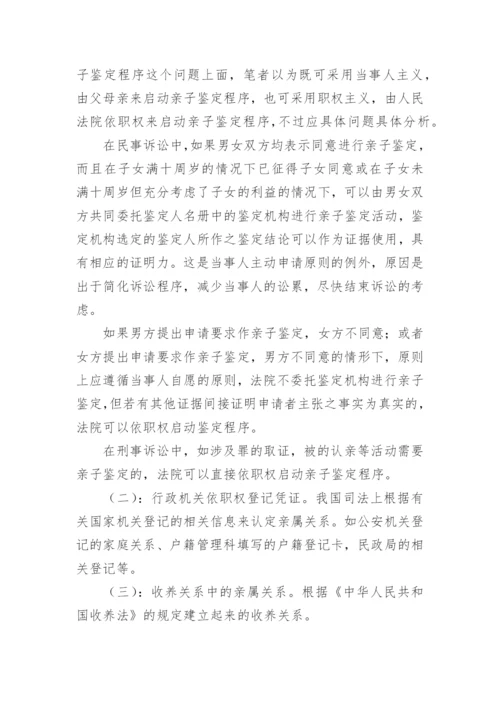 子鉴定程序这个问题上面，笔者以为既可采用当事人主义，由父母亲来启动亲子鉴定程序，也可采用职权主义，由人民法院依职权来启动亲子鉴定程序，不过应具体问题具体分析。

在民事诉讼中，如果男女双方均表示同意进行亲子鉴定，而且在子女满十周岁的情况下已征得子女同意或在子女未满十周岁但充分考虑了子女的利益的情况下，可以由男女双方共同委托鉴定人名册中的鉴定机构进行亲子鉴定活动，鉴定机构选定的鉴定人所作之鉴定结论可以作为证据使用，具有相应的证明力。这是当事人主动申请原则的例外，原因是出于简化诉讼程序，减少当事人的讼累，尽快结束诉讼的考虑。

如果男方提出申请要求作亲子鉴定，女方不同意；或者女方提出申请要求作亲子鉴定，男方不同意的情形下，原则上应遵循当事人自愿的原则，法院不委托鉴定机构进行亲子鉴定，但若有其他证据间接证明申请者主张之事实为真实的，法院可以依职权启动鉴定程序。

在刑事诉讼中，如涉及罪的取证，被的认亲等活动需要亲子鉴定的，法院可以直接依职权启动亲子鉴定程序。

（二）：行政机关依职权登记凭证。我国司法上根据有关国家机关登记的相关信息来认定亲属关系。如公安机关登记的家庭关系、户籍管理科填写的户籍登记卡，民政局的相关登记等。

（三）：收养关系中的亲属关系。根据《中华人民共和国收养法》的规定建立起来的收养关系。